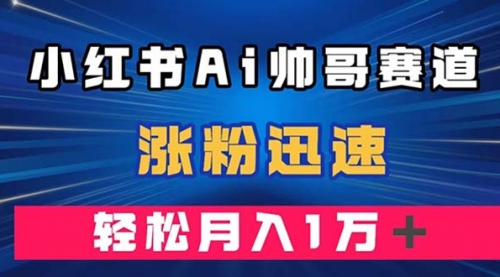 小红书Ai帅哥赛道

涨粉迅速

轻松月入1万＋